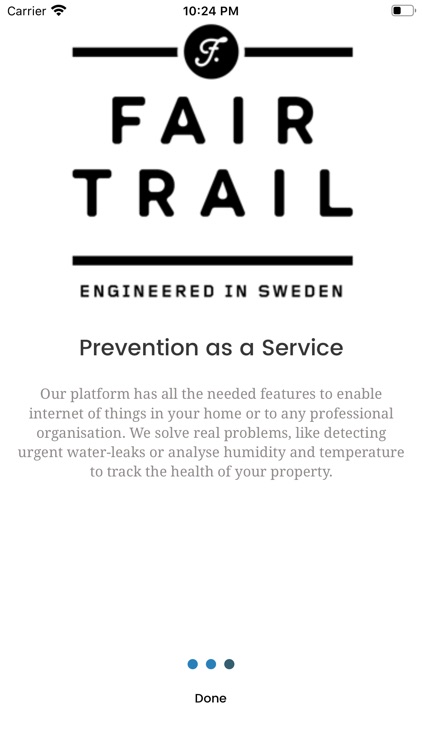 Carrier 10:24 PM

F.

FAIR
TRAIL

ENGINEERED IN SWEDEN

Prevention as a Service

Our platform has all the needed features to enable internet of things in your home or to any professional organisation. We solve real problems, like detecting urgent water-leaks or analyse humidity and temperature to track the health of your property.

Done